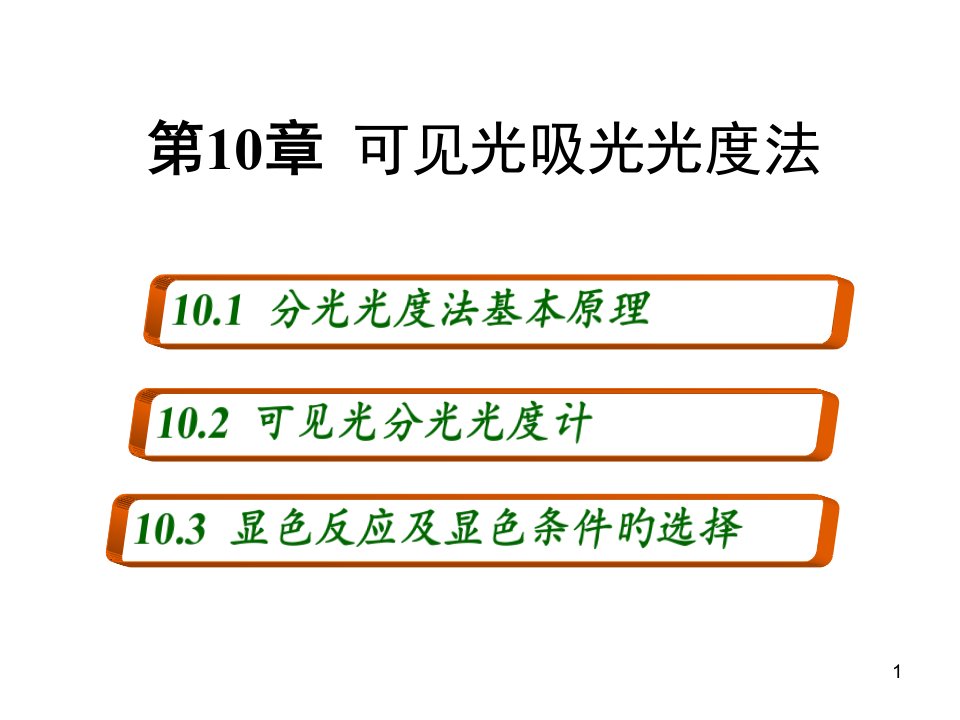 第10章 可见光吸光光度法

10.1 分光光度法基本原理

10.2 可见光分光光度计

10.3 显色反应及显色条件的选择

1